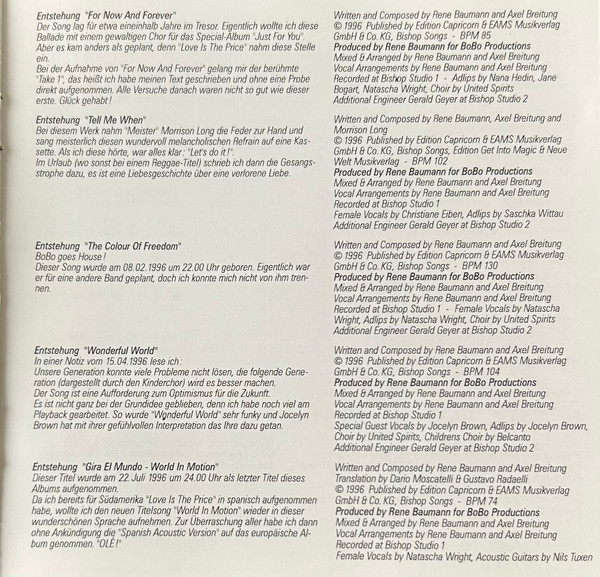 Entstehung "For Now And Forever"
Der Song lag für etwa eineinhalb Jahre im Tresor. Eigentlich wollte ich diese Ballade mit einem gewaltigen Chor für das Special-Album "Just For You". Aber es kam anders als geplant, denn "Love Is The Price" nahm diese Stelle ein.
Bei der Aufnahme von "For Now And Forever" gelang mir der berühmte "Take 1", das heißt ich habe meinen Text geschrieben und ohne eine Probe direkt aufgenommen. Alle Versuche danach waren nicht so gut wie dieser erste. Glück gehabt!

Entstehung "Tell Me When"
Bei diesem Werk nahm "Meister" Morrison Long die Feder zur Hand und sang meisterlich diesen wundervoll melancholischen Refrain auf eine Kassette. Als ich diese hörte, war alles klar: "Let's do it!".
Im Urlaub (wo sonst bei einem Reggae-Titel) schrieb ich dann die Gesangsstrophe dazu, es ist eine Liebesgeschichte über eine verlorene Liebe.

Entstehung "The Colour Of Freedom"
BoBo goes House!
Dieser Song wurde am 08.02.1996 um 22.00 Uhr geboren. Eigentlich war er für eine andere Band geplant, doch ich konnte mich nicht von ihm trennen.

Entstehung "Wonderful World"
In einer Notiz vom 15.04.1996 lese ich:
Unsere Generation konnte viele Probleme nicht lösen, die folgende Generation (dargestellt durch den Kinderchor) wird es besser machen.
Der Song ist eine Aufforderung zum Optimismus für die Zukunft.
Es ist nicht ganz bei der Grundidee geblieben, denn ich habe noch viel am Playback gearbeitet. So wurde "Wonderful World" sehr funky und Jocelyn Brown hat mit ihrer gefühlvollen Interpretation das Ihre dazu getan.

Entstehung "Gira El Mundo - World In Motion"
Dieser Titel wurde am 22. Juli 1996 um 24.00 Uhr als letzter Titel dieses Albums aufgenommen.
Da ich bereits für Südamerika "Love Is The Price" in spanisch aufgenommen habe, wollte ich den neuen Titelsong "World In Motion" wieder in dieser wunderschönen Sprache aufnehmen. Zur Überraschung aller habe ich dann ohne Ankündigung die "Spanish Acoustic Version" auf das europäische Album genommen. "OLÉ!"

Written and Composed by Rene Baumann and Axel Breitung
© 1996 Published by Edition Capricorn & EAMS Musikverlag GmbH & Co. KG, Bishop Songs - BPM 85
Produced by Rene Baumann for BoBo Productions
Mixed & Arranged by Rene Baumann and Axel Breitung
Vocal Arrangements by Rene Baumann and Axel Breitung
Recorded at Bishop Studio 1 - Adlips by Nana Hedin, Jane Bogart, Natascha Wright, Choir by United Spirits
Additional Engineer Gerald Geyer at Bishop Studio 2

Written and Composed by Rene Baumann, Axel Breitung and Morrison Long
© 1996 Published by Edition Capricorn & EAMS Musikverlag GmbH & Co. KG, Bishop Songs, Edition Get Into Magic & Neue Welt Musikverlag - BPM 102
Produced by Rene Baumann for BoBo Productions
Mixed & Arranged by Rene Baumann and Axel Breitung
Vocal Arrangements by Rene Baumann and Axel Breitung
Recorded at Bishop Studio 1
Female Vocals by Christiane Eiben, Adlips by Saschka Wittau
Additional Engineer Gerald Geyer at Bishop Studio 2

Written and Composed by Rene Baumann and Axel Breitung
© 1996 Published by Edition Capricorn & EAMS Musikverlag GmbH & Co. KG, Bishop Songs - BPM 130
Produced by Rene Baumann for BoBo Productions
Mixed & Arranged by Rene Baumann and Axel Breitung
Vocal Arrangements by Rene Baumann and Axel Breitung
Recorded at Bishop Studio 1 - Female Vocals by Natascha Wright, Adlips by Natascha Wright, Choir by United Spirits
Additional Engineer Gerald Geyer at Bishop Studio 2

Written and Composed by Rene Baumann and Axel Breitung
© 1996 Published by Edition Capricorn & EAMS Musikverlag GmbH & Co. KG, Bishop Songs - BPM 104
Produced by Rene Baumann for BoBo Productions
Mixed & Arranged by Rene Baumann and Axel Breitung
Vocal Arrangements by Rene Baumann and Axel Breitung
Recorded at Bishop Studio 1
Special Guest Vocals by Jocelyn Brown, Adlips by Jocelyn Brown, Choir by United Spirits, Childrens Choir by Belcanto
Additional Engineer Gerald Geyer at Bishop Studio 2

Written and Composed by Rene Baumann and Axel Breitung
Translation by Dario Moscatelli & Gustavo Radaelli
© 1996 Published by Edition Capricorn & EAMS Musikverlag GmbH & Co. KG, Bishop Songs - BPM 74
Produced by Rene Baumann for BoBo Productions
Mixed & Arranged by Rene Baumann and Axel Breitung
Vocal Arrangements by Rene Baumann and Axel Breitung
Recorded at Bishop Studio 1
Female Vocals by Natascha Wright, Acoustic Guitars by Nils Tuxen